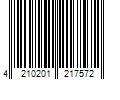 4 210201 217572